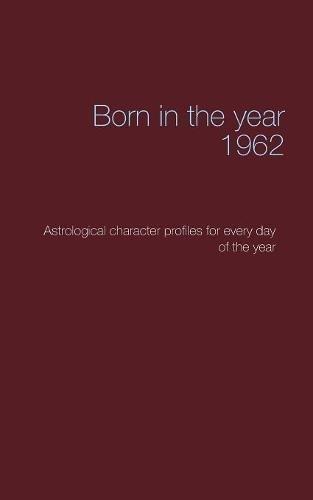 Born in the year
1962

Astrological character profiles for every day of the year